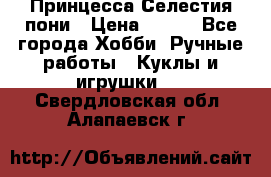 Принцесса Селестия пони   Цена          Все города Хобби  Ручные работы   Куклы и игрушки

Свердловская обл Алапаевск г

http://Объявлений.сайт